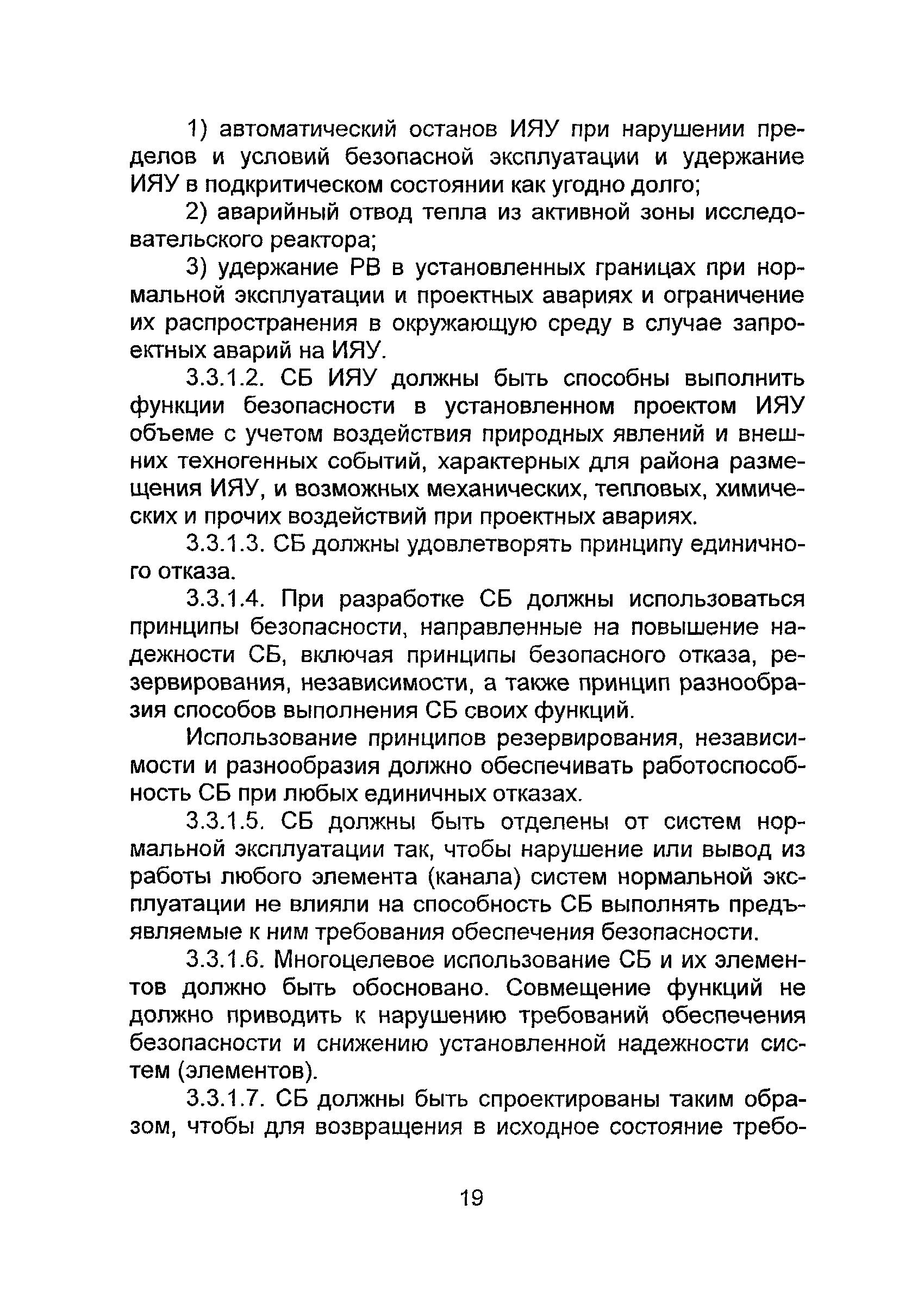 1) автоматический останов ИЯУ при нарушении пределов и условий безопасной эксплуатации и удержание ИЯУ в подкритическом состоянии как угодно долго;

2) аварийный отвод тепла из активной зоны исследовательского реактора;

3) удержание РВ в установленных границах при нормальной эксплуатации и проектных авариях и ограничение их распространения в окружающую среду в случае запроектных аварий на ИЯУ.

3.3.1.2. СБ ИЯУ должны быть способны выполнить функции безопасности в установленном проектом ИЯУ объеме с учетом воздействия природных явлений и внешних техногенных событий, характерных для района размещения ИЯУ, и возможных механических, тепловых, химических и прочих воздействий при проектных авариях.

3.3.1.3. СБ должны удовлетворять принципу единичного отказа.

3.3.1.4. При разработке СБ должны использоваться принципы безопасности, направленные на повышение надежности СБ, включая принципы безопасного отказа, резервирования, независимости, а также принцип разнообразия способов выполнения СБ своих функций.

Использование принципов резервирования, независимости и разнообразия должно обеспечивать работоспособность СБ при любых единичных отказах.

3.3.1.5. СБ должны быть отделены от систем нормальной эксплуатации так, чтобы нарушение или вывод из работы любого элемента (канала) систем нормальной эксплуатации не влияли на способность СБ выполнять предъявляемые к ним требования обеспечения безопасности.

3.3.1.6. Многоцелевое использование СБ и их элементов должно быть обосновано. Совмещение функций не должно приводить к нарушению требований обеспечения безопасности и снижению установленной надежности систем (элементов).

3.3.1.7. СБ должны быть спроектированы таким образом, чтобы для возвращения в исходное состояние требо-

19